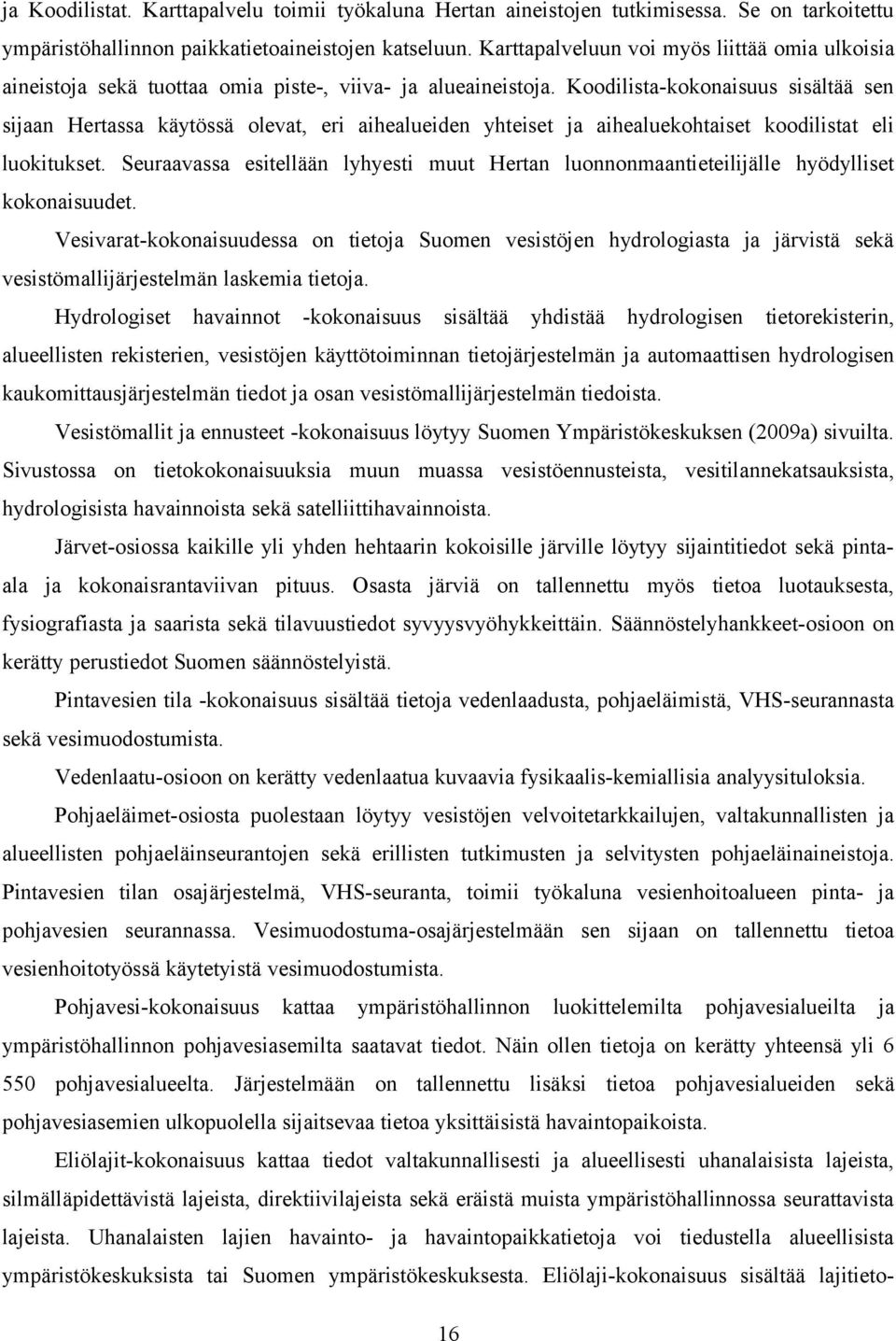 ja Koodilistat. Karttapalvelu toimii työkaluna Hertan aineistojen tutkimisessa. Se on tarkoitettu ympäristöhallinnon paikkatietoaineistojen katseluun. Karttapalveluun voi myös liittää omia ulkoisia aineistoja sekä tuottaa omia piste-, viiva- ja alueaineistoja. Koodilista-kokonaisuus sisältää sen sijaan Hertassa käytössä olevat, eri aihealueiden yhteiset ja aihealuekohtaiset koodilistat eli luokitukset. Seuraavassa esitellään lyhyesti muut Hertan luonnonmaantieteilijälle hyödylliset kokonaisuudet.

Vesivarat-kokonaisuudessa on tietoja Suomen vesistöjen hydrologiasta ja järvistä sekä vesistömallijärjestelmän laskemia tietoja.

Hydrologiset havainnot -kokonaisuus sisältää yhdistää hydrologisen tietorekisterin, alueellisten rekisterien, vesistöjen käyttötoiminnan tietojärjestelmän ja automaattisen hydrologisen kaukomittausjärjestelmän tiedot ja osan vesistömallijärjestelmän tiedoista.

Vesistömallit ja ennusteet -kokonaisuus löytyy Suomen Ympäristökeskuksen (2009a) sivuilta. Sivustossa on tietokokonaisuuksia muun muassa vesistöennusteista, vesitilannekatsauksista, hydrologisista havainnoista sekä satelliittihavainnoista.

Järvet-osiossa kaikille yli yhden hehtaarin kokoisille järville löytyy sijaintitiedot sekä pinta-ala ja kokonaisrantaviivan pituus. Osasta järviä on tallennettu myös tietoa luotauksesta, fysiografiasta ja saarista sekä tilavuustiedot syvyysvyöhykkeittäin. Säännöstelyhankkeet-osioon on kerätty perustiedot Suomen säännöstelyistä.

Pintavesien tila -kokonaisuus sisältää tietoja vedenlaadusta, pohjaeläimistä, VHS-seurannasta sekä vesimuodostumista.

Vedenlaatu-osioon on kerätty vedenlaatua kuvaavia fysikaalis-kemiallisia analyysituloksia.

Pohjaeläimet-osiosta puolestaan löytyy vesistöjen velvoitetarkkailujen, valtakunnallisten ja alueellisten pohjaeläinseurantojen sekä erillisten tutkimusten ja selvitysten pohjaeläinaineistoja. Pintavesien tilan osajärjestelmä, VHS-seuranta, toimii työkaluna vesienhoitoalueen pinta- ja pohjavesien seurannassa. Vesimuodostuma-osajärjestelmään sen sijaan on tallennettu tietoa vesienhoitotyössä käytetyistä vesimuodostumista.

Pohjavesi-kokonaisuus kattaa ympäristöhallinnon luokittelemilta pohjavesialueilta ja ympäristöhallinnon pohjavesiasemilta saatavat tiedot. Näin ollen tietoja on kerätty yhteensä yli 6 550 pohjavesialueelta. Järjestelmään on tallennettu lisäksi tietoa pohjavesialueiden sekä pohjavesiasemien ulkopuolella sijaitsevaa tietoa yksittäisistä havaintopaikoista.

Eliölajit-kokonaisuus kattaa tiedot valtakunnallisesti ja alueellisesti uhanalaisista lajeista, silmälläpidettävistä lajeista, direktiivilajeista sekä eräistä muista ympäristöhallinnossa seurattavista lajeista. Uhanalaisten lajien havainto- ja havaintopaikkatietoja voi tiedustella alueellisista ympäristökeskuksista tai Suomen ympäristökeskuksesta. Eliölaji-kokonaisuus sisältää lajitieto-

16